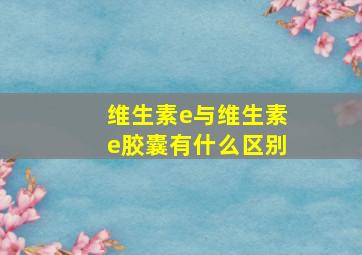 维生素e与维生素e胶囊有什么区别